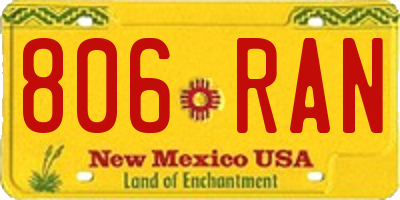 806 RAN

New Mexico USA
Land of Enchantment